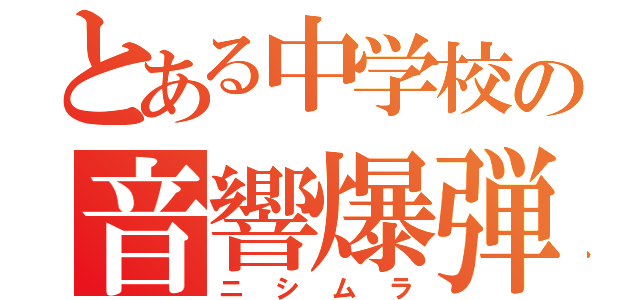 とある中学校の
音響爆弾
ニシムラ